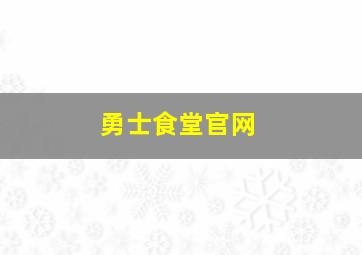 勇士食堂官网